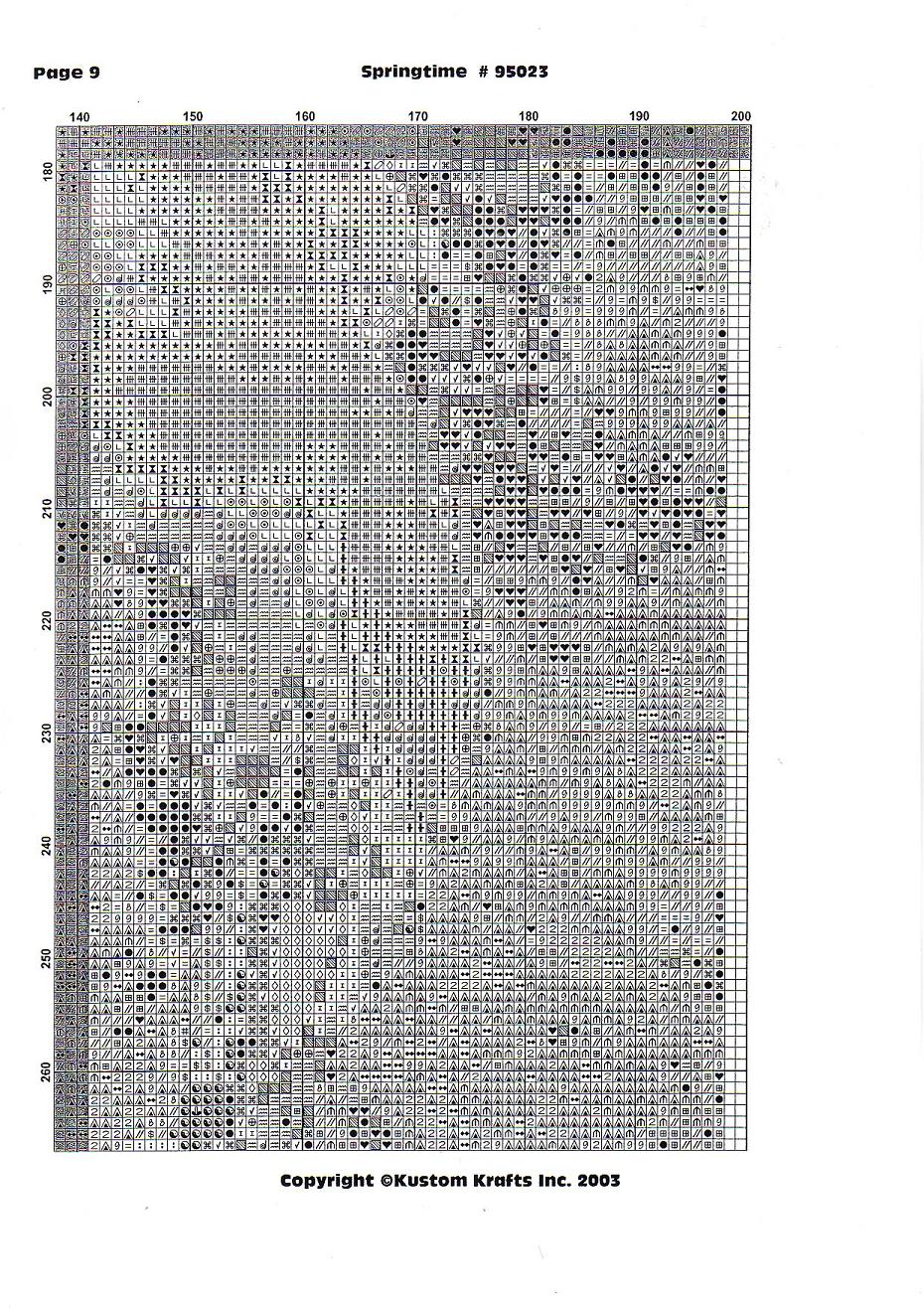 Page 9

Springtime # 95023

140
150
160
170
180
190
200

180
190
200
210
220
230
240
250
260

Copyright ©Kustom Krafts Inc. 2003